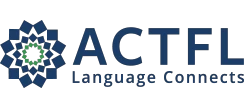 ACTFL
Language Connects